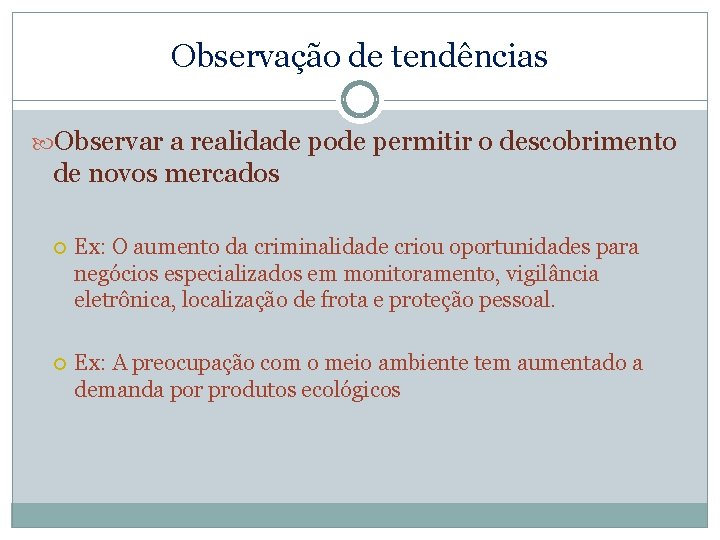 Observação de tendências

Observar a realidade pode permitir o descobrimento de novos mercados

Ex: O aumento da criminalidade criou oportunidades para negócios especializados em monitoramento, vigilância eletrônica, localização de frota e proteção pessoal.

Ex: A preocupação com o meio ambiente tem aumentado a demanda por produtos ecológicos